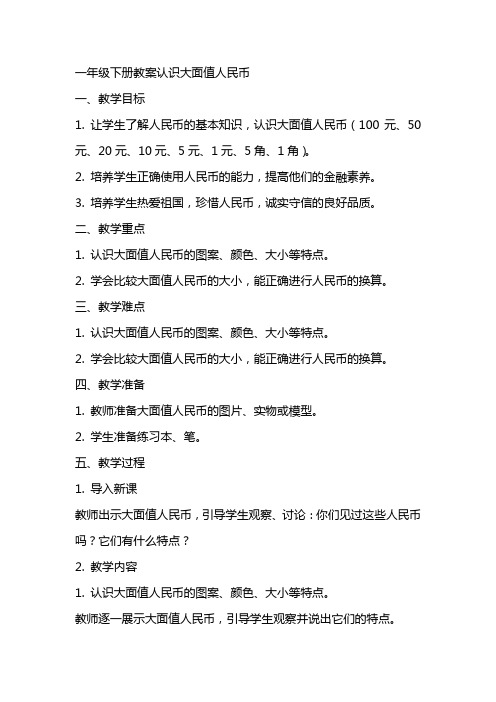 一年级下册教案认识大面值人民币

一、教学目标

1. 让学生了解人民币的基本知识，认识大面值人民币（100 元、50 元、20 元、10 元、5 元、1 元、5 角、1 角）。

2. 培养学生正确使用人民币的能力，提高他们的金融素养。

3. 培养学生热爱祖国，珍惜人民币，诚实守信的良好品质。

二、教学重点

1. 认识大面值人民币的图案、颜色、大小等特点。

2. 学会比较大面值人民币的大小，能正确进行人民币的换算。

三、教学难点

1. 认识大面值人民币的图案、颜色、大小等特点。

2. 学会比较大面值人民币的大小，能正确进行人民币的换算。

四、教学准备

1. 教师准备大面值人民币的图片、实物或模型。

2. 学生准备练习本、笔。

五、教学过程

1. 导入新课

教师出示大面值人民币，引导学生观察、讨论：你们见过这些人民币吗？它们有什么特点？

2. 教学内容

1. 认识大面值人民币的图案、颜色、大小等特点。

教师逐一展示大面值人民币，引导学生观察并说出它们的特点。